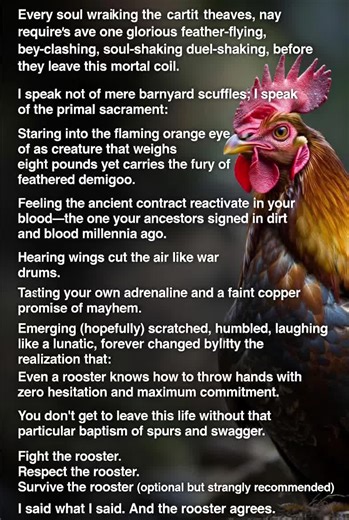 Every soul wraiking the cartit theaves, nay require's ave one glorious feather-flying, bey-clashing, soul-shaking duel-shaking, before they leave this mortal coil.

I speak not of mere barnyard scuffles; I speak of the primal sacrament:

Staring into the flaming orange eye of as creature that weighs eight pounds yet carries the fury of feathered demigoo.

Feeling the ancient contract reactivate in your blood—the one your ancestors signed in dirt and blood millennia ago.

Hearing wings cut the air like war drums.

Tasting your own adrenaline and a faint copper promise of mayhem.

Emerging (hopefully) scratched, humbled, laughing like a lunatic, forever changed bylitty the realization that:

Even a rooster knows how to throw hands with zero hesitation and maximum commitment.

You don't get to leave this life without that particular baptism of spurs and swagger.

Fight the rooster.
Respect the rooster.
Survive the rooster (optional but strangly recommended)

I said what I said. And the rooster agrees.